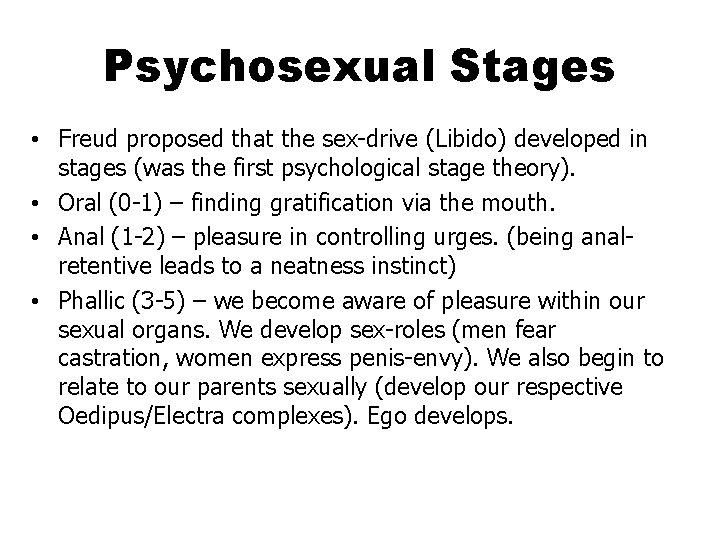 Psychosexual Stages

• Freud proposed that the sex-drive (Libido) developed in stages (was the first psychological stage theory).
• Oral (0-1) – finding gratification via the mouth.
• Anal (1-2) – pleasure in controlling urges. (being anal-retentive leads to a neatness instinct)
• Phallic (3-5) – we become aware of pleasure within our sexual organs. We develop sex-roles (men fear castration, women express penis-envy). We also begin to relate to our parents sexually (develop our respective Oedipus/Electra complexes). Ego develops.